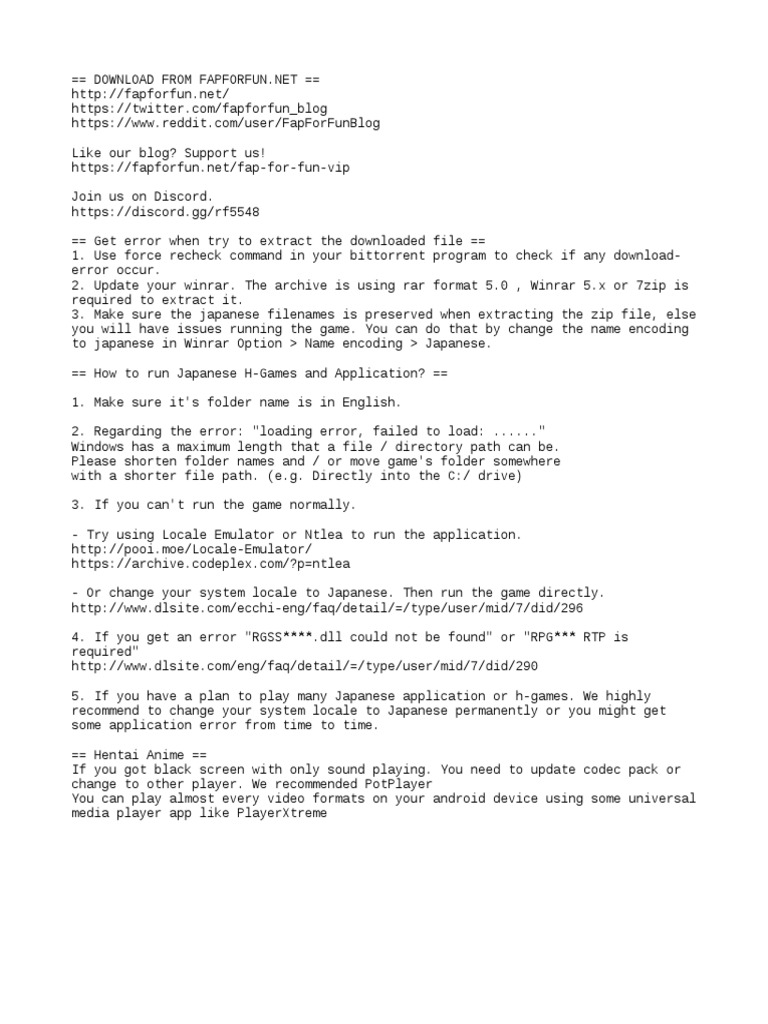 == DOWNLOAD FROM FAPFORFUN.NET ==
http://fapforfun.net/
https://twitter.com/fapforfun_blog
https://www.reddit.com/user/FapForFunBlog

Like our blog? Support us!
https://fapforfun.net/fap-for-fun-vip

Join us on Discord.
https://discord.gg/rf5548

== Get error when try to extract the downloaded file ==
1. Use force recheck command in your bittorrent program to check if any download-error occur.
2. Update your winrar. The archive is using rar format 5.0 , Winrar 5.x or 7zip is required to extract it.
3. Make sure the japanese filenames is preserved when extracting the zip file, else you will have issues running the game. You can do that by change the name encoding to japanese in Winrar Option > Name encoding > Japanese.

== How to run Japanese H-Games and Application? ==

1. Make sure it's folder name is in English.

2. Regarding the error: "loading error, failed to load: ......"
Windows has a maximum length that a file / directory path can be.
Please shorten folder names and / or move game's folder somewhere with a shorter file path. (e.g. Directly into the C:/ drive)

3. If you can't run the game normally.

- Try using Locale Emulator or Ntlea to run the application.
http://pooi.moe/Locale-Emulator/
https://archive.codeplex.com/?p=ntlea

- Or change your system locale to Japanese. Then run the game directly.
http://www.dlsite.com/ecchi-eng/faq/detail/=/type/user/mid/7/did/296

4. If you get an error "RGSS****.dll could not be found" or "RPG*** RTP is required"
http://www.dlsite.com/eng/faq/detail/=/type/user/mid/7/did/290

5. If you have a plan to play many Japanese application or h-games. We highly recommend to change your system locale to Japanese permanently or you might get some application error from time to time.

== Hentai Anime ==
If you got black screen with only sound playing. You need to update codec pack or change to other player. We recommended PotPlayer
You can play almost every video formats on your android device using some universal media player app like PlayerXtreme